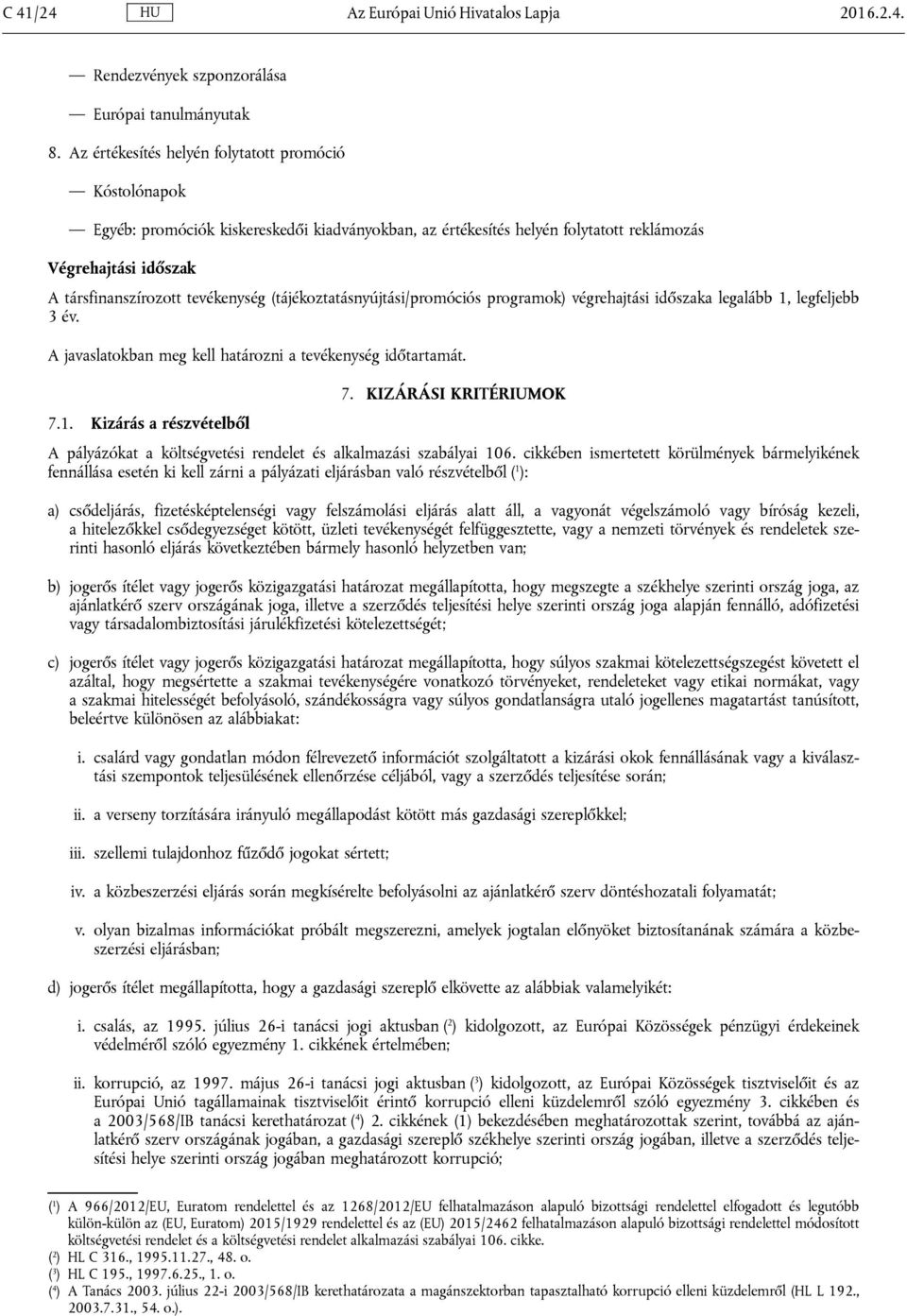 C 41/24 HU Az Európai Unió Hivatalos Lapja 2016.2.4.

— Rendezvények szponzorálása

— Európai tanulmányutak

8. Az értékesítés helyén folytatott promóció

— Kóstolónapok

— Egyéb: promóciók kiskereskedői kiadványokban, az értékesítés helyén folytatott reklámozás

Végrehajtási időszak

A társfinanszírozott tevékenység (tájékoztatásnyújtási/promóciós programok) végrehajtási időszaka legalább 1, legfeljebb 3 év.

A javaslatokban meg kell határozni a tevékenység időtartamát.

7. KIZÁRÁSI KRITÉRIUMOK

7.1. Kizárás a részvételből

A pályázókat a költségvetési rendelet és alkalmazási szabályai 106. cikkében ismertetett körülmények bármelyikének fennállása esetén ki kell zárni a pályázati eljárásban való részvételből ($^1$):

a) csődeljárás, fizetésképtelenségi vagy felszámolási eljárás alatt áll, a vagyonát végelszámoló vagy bíróság kezeli, a hitelezőkkel csődegyezséget kötött, üzleti tevékenységét felfüggesztette, vagy a nemzeti törvények és rendeletek szerinti hasonló eljárás következtében bármely hasonló helyzetben van;

b) jogerős ítélet vagy jogerős közigazgatási határozat megállapította, hogy megszegte a székhelye szerinti ország joga, az ajánlatkérő szerv országának joga, illetve a szerződés teljesítési helye szerinti ország joga alapján fennálló, adófizetési vagy társadalombiztosítási járulékfizetési kötelezettségét;

c) jogerős ítélet vagy jogerős közigazgatási határozat megállapította, hogy súlyos szakmai kötelezettségszegést követett el azáltal, hogy megsértette a szakmai tevékenységére vonatkozó törvényeket, rendeleteket vagy etikai normákat, vagy a szakmai hitelességét befolyásoló, szándékosságra vagy súlyos gondatlanságra utaló jogellenes magatartást tanúsított, beleértve különösen az alábbiakat:

i. csalárd vagy gondatlan módon félrevezető információt szolgáltatott a kizárási okok fennállásának vagy a kiválasztási szempontok teljesülésének ellenőrzése céljából, vagy a szerződés teljesítése során;

ii. a verseny torzítására irányuló megállapodást kötött más gazdasági szereplőkkel;

iii. szellemi tulajdonhoz fűződő jogokat sértett;

iv. a közbeszerzési eljárás során megkísérelte befolyásolni az ajánlatkérő szerv döntéshozatali folyamatát;

v. olyan bizalmas információkat próbált megszerezni, amelyek jogtalan előnyöket biztosítanának számára a közbeszerzési eljárásban;

d) jogerős ítélet megállapította, hogy a gazdasági szereplő elkövette az alábbiak valamelyikét:

i. csalás, az 1995. július 26-i tanácsi jogi aktusban ($^2$) kidolgozott, az Európai Közösségek pénzügyi érdekeinek védelméről szóló egyezmény 1. cikkének értelmében;

ii. korrupció, az 1997. május 26-i tanácsi jogi aktusban ($^3$) kidolgozott, az Európai Közösségek tisztviselőit és az Európai Unió tagállamainak tisztviselőit érintő korrupció elleni küzdelemről szóló egyezmény 3. cikkében és a 2003/568/IB tanácsi kerethatározat ($^4$) 2. cikkének (1) bekezdésében meghatározottak szerint, továbbá az ajánlatkérő szerv országának jogában, a gazdasági szereplő székhelye szerinti ország jogában, illetve a szerződés teljesítési helye szerinti ország jogában meghatározott korrupció;

($^1$) A 966/2012/EU, Euratom rendelettel és az 1268/2012/EU felhatalmazáson alapuló bizottsági rendelettel elfogadott és legutóbb külön-külön az (EU, Euratom) 2015/1929 rendelettel és az (EU) 2015/2462 felhatalmazáson alapuló bizottsági rendelettel módosított költségvetési rendelet és a költségvetési rendelet alkalmazási szabályai 106. cikke.
($^2$) HL C 316., 1995.11.27., 48. o.
($^3$) HL C 195., 1997.6.25., 1. o.
($^4$) A Tanács 2003. július 22-i 2003/568/IB kerethatározata a magánszektorban tapasztalható korrupció elleni küzdelemről (HL L 192., 2003.7.31., 54. o.).